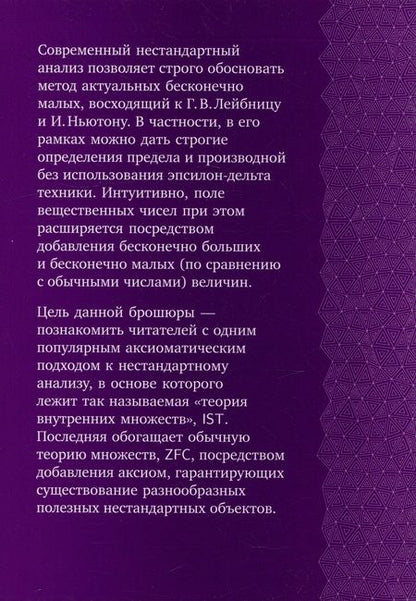 Современный нестандартный анализ позволяет строго обосновать метод актуальных бесконечно малых, восходящий к Г. В. Лейбницу и И. Ньютону. В частности, в его рамках можно дать строгие определения предела и производной без использования эпсилон-дельта техники. Интуитивно, поле вещественных чисел при этом расширяется посредством добавления бесконечно больших и бесконечно малых (по сравнению с обычными числами) величин.

Цель данной брошюры — познакомить читателей с одним популярным аксиоматическим подходом к нестандартному анализу, в основе которого лежит так называемая «теория внутренних множеств», IST. Последняя обогащает обычную теорию множеств, ZFC, посредством добавления аксиом, гарантирующих существование разнообразных полезных нестандартных объектов.